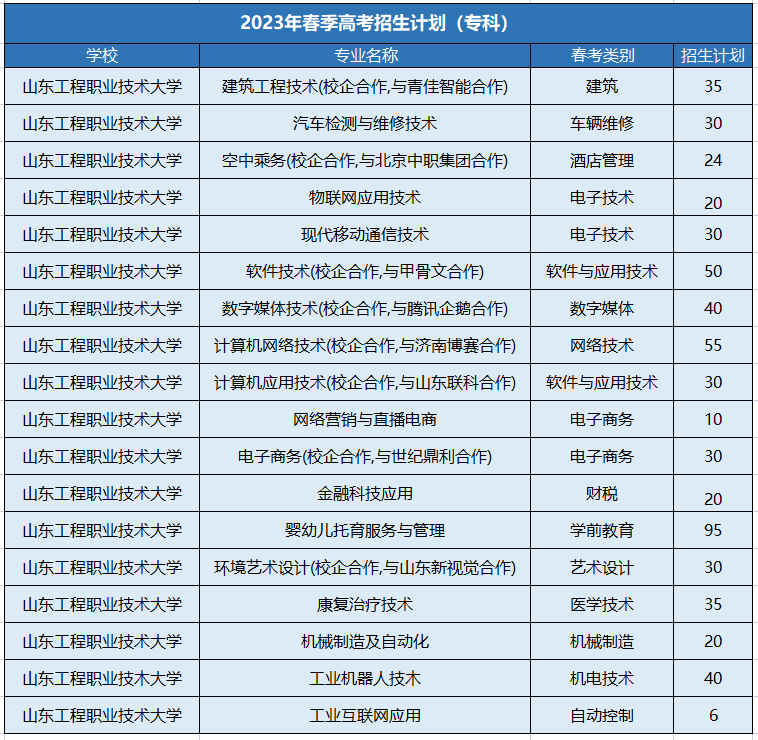 2023年春季高考招生计划（专科）

| 学校 | 专业名称 | 春考类别 | 招生计划 |
|---|---|---|---|
| 山东工程职业技术大学 | 建筑工程技术(校企合作,与青佳智能合作) | 建筑 | 35 |
| 山东工程职业技术大学 | 汽车检测与维修技术 | 车辆维修 | 30 |
| 山东工程职业技术大学 | 空中乘务(校企合作,与北京中职集团合作) | 酒店管理 | 24 |
| 山东工程职业技术大学 | 物联网应用技术 | 电子技术 | 20 |
| 山东工程职业技术大学 | 现代移动通信技术 | 电子技术 | 30 |
| 山东工程职业技术大学 | 软件技术(校企合作,与甲骨文合作) | 软件与应用技术 | 50 |
| 山东工程职业技术大学 | 数字媒体技术(校企合作,与腾讯企鹅合作) | 数字媒体 | 40 |
| 山东工程职业技术大学 | 计算机网络技术(校企合作,与济南博赛合作) | 网络技术 | 55 |
| 山东工程职业技术大学 | 计算机应用技术(校企合作,与山东联科合作) | 软件与应用技术 | 30 |
| 山东工程职业技术大学 | 网络营销与直播电商 | 电子商务 | 10 |
| 山东工程职业技术大学 | 电子商务(校企合作,与世纪鼎利合作) | 电子商务 | 30 |
| 山东工程职业技术大学 | 金融科技应用 | 财税 | 20 |
| 山东工程职业技术大学 | 婴幼儿托育服务与管理 | 学前教育 | 95 |
| 山东工程职业技术大学 | 环境艺术设计(校企合作,与山东新视觉合作) | 艺术设计 | 30 |
| 山东工程职业技术大学 | 康复治疗技术 | 医学技术 | 35 |
| 山东工程职业技术大学 | 机械制造及自动化 | 机械制造 | 20 |
| 山东工程职业技术大学 | 工业机器人技术 | 机电技术 | 40 |
| 山东工程职业技术大学 | 工业互联网应用 | 自动控制 | 6 |